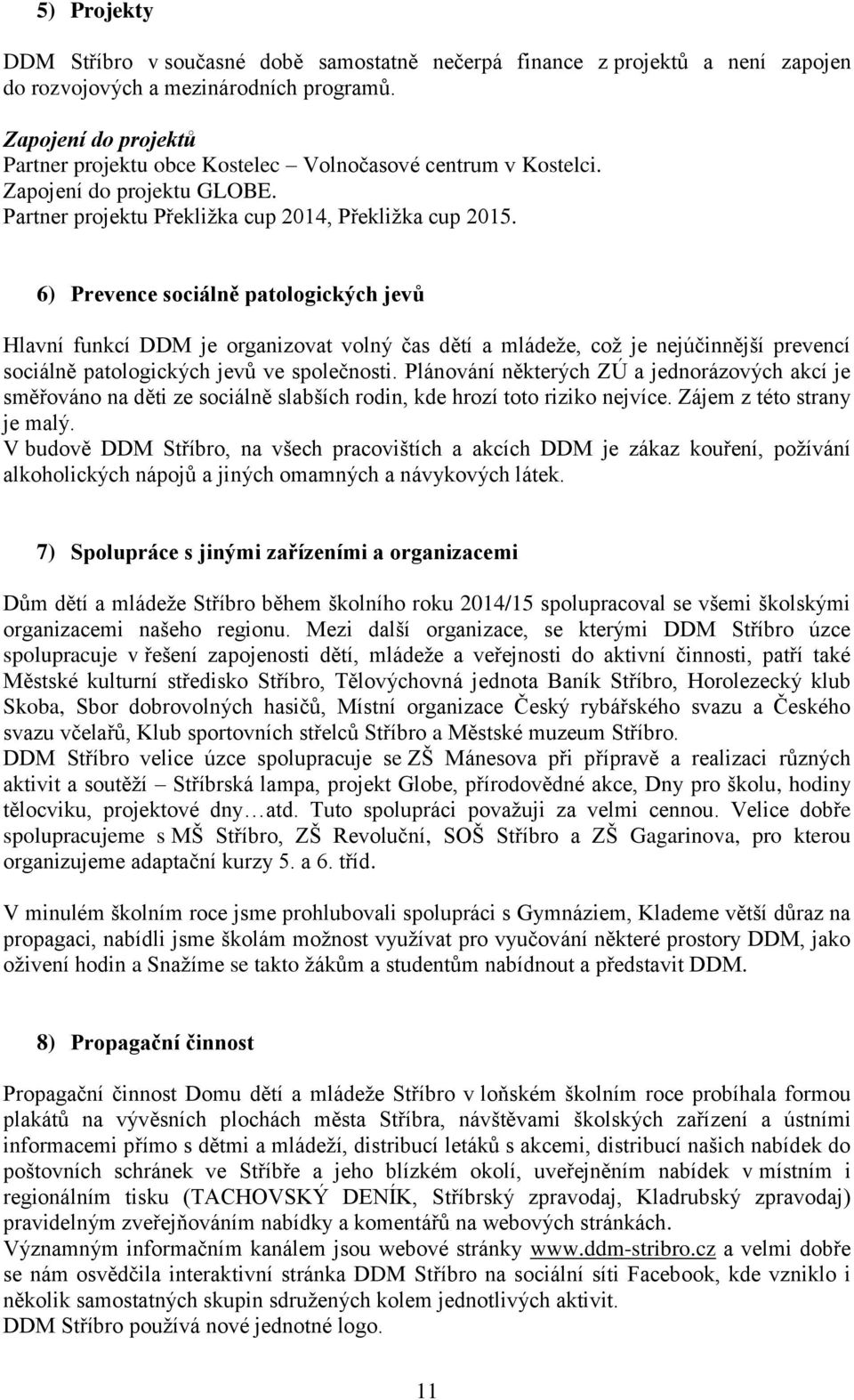 5) Projekty

DDM Stříbro v současné době samostatně nečerpá finance z projektů a není zapojen do rozvojových a mezinárodních programů.

Zapojení do projektů
Partner projektu obce Kostelec – Volnočasové centrum v Kostelci.
Zapojení do projektu GLOBE.
Partner projektu Překližka cup 2014, Překližka cup 2015.

6) Prevence sociálně patologických jevů

Hlavní funkcí DDM je organizovat volný čas dětí a mládeže, což je nejúčinnější prevencí sociálně patologických jevů ve společnosti. Plánování některých ZÚ a jednorázových akcí je směřováno na děti ze sociálně slabších rodin, kde hrozí toto riziko nejvíce. Zájem z této strany je malý.
V budově DDM Stříbro, na všech pracovištích a akcích DDM je zákaz kouření, požívání alkoholických nápojů a jiných omamných a návykových látek.

7) Spolupráce s jinými zařízeními a organizacemi

Dům dětí a mládeže Stříbro během školního roku 2014/15 spolupracoval se všemi školskými organizacemi našeho regionu. Mezi další organizace, se kterými DDM Stříbro úzce spolupracuje v řešení zapojenosti dětí, mládeže a veřejnosti do aktivní činnosti, patří také Městské kulturní středisko Stříbro, Tělovýchovná jednota Baník Stříbro, Horolezecký klub Skoba, Sbor dobrovolných hasičů, Místní organizace Český rybářského svazu a Českého svazu včelařů, Klub sportovních střelců Stříbro a Městské muzeum Stříbro.
DDM Stříbro velice úzce spolupracuje se ZŠ Mánesova při přípravě a realizaci různých aktivit a soutěží – Stříbrská lampa, projekt Globe, přírodovědné akce, Dny pro školu, hodiny tělocviku, projektové dny…atd. Tuto spolupráci považuji za velmi cennou. Velice dobře spolupracujeme s MŠ Stříbro, ZŠ Revoluční, SOŠ Stříbro a ZŠ Gagarinova, pro kterou organizujeme adaptační kurzy 5. a 6. tříd.

V minulém školním roce jsme prohlubovali spolupráci s Gymnáziem, Klademe větší důraz na propagaci, nabídli jsme školám možnost využívat pro vyučování některé prostory DDM, jako oživení hodin a Snažíme se takto žákům a studentům nabídnout a představit DDM.

8) Propagační činnost

Propagační činnost Domu dětí a mládeže Stříbro v loňském školním roce probíhala formou plakátů na vývěsních plochách města Stříbra, návštěvami školských zařízení a ústními informacemi přímo s dětmi a mládeží, distribucí letáků s akcemi, distribucí našich nabídek do poštovních schránek ve Stříbře a jeho blízkém okolí, uveřejněním nabídek v místním i regionálním tisku (TACHOVSKÝ DENÍK, Stříbrský zpravodaj, Kladrubský zpravodaj) pravidelným zveřejňováním nabídky a komentářů na webových stránkách.
Významným informačním kanálem jsou webové stránky www.ddm-stribro.cz a velmi dobře se nám osvědčila interaktivní stránka DDM Stříbro na sociální síti Facebook, kde vzniklo i několik samostatných skupin sdružených kolem jednotlivých aktivit.
DDM Stříbro používá nové jednotné logo.

11